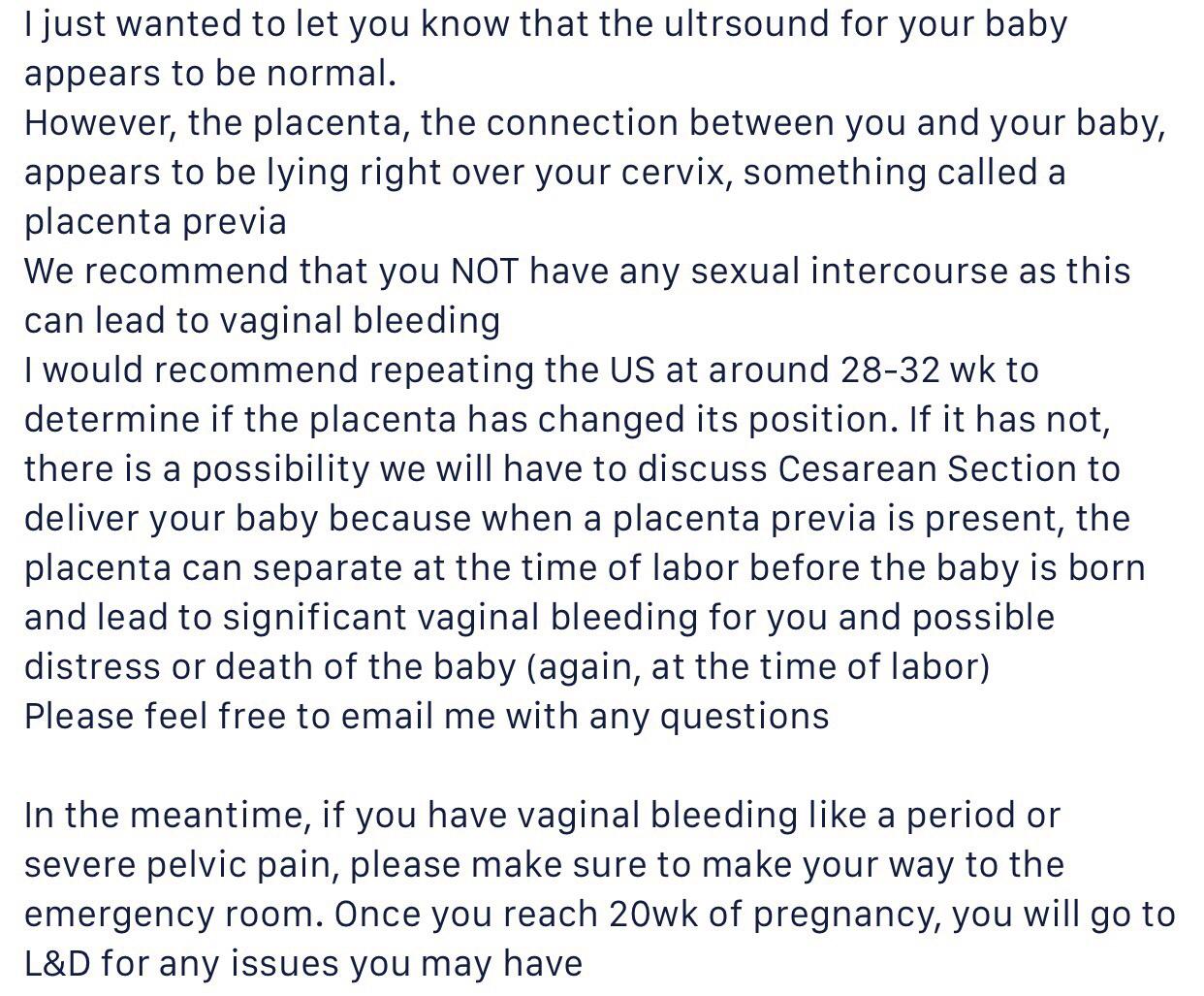 I just wanted to let you know that the ultrsound for your baby appears to be normal.
However, the placenta, the connection between you and your baby, appears to be lying right over your cervix, something called a placenta previa
We recommend that you NOT have any sexual intercourse as this can lead to vaginal bleeding
I would recommend repeating the US at around 28-32 wk to determine if the placenta has changed its position. If it has not, there is a possibility we will have to discuss Cesarean Section to deliver your baby because when a placenta previa is present, the placenta can separate at the time of labor before the baby is born and lead to significant vaginal bleeding for you and possible distress or death of the baby (again, at the time of labor)
Please feel free to email me with any questions

In the meantime, if you have vaginal bleeding like a period or severe pelvic pain, please make sure to make your way to the emergency room. Once you reach 20wk of pregnancy, you will go to L&D for any issues you may have